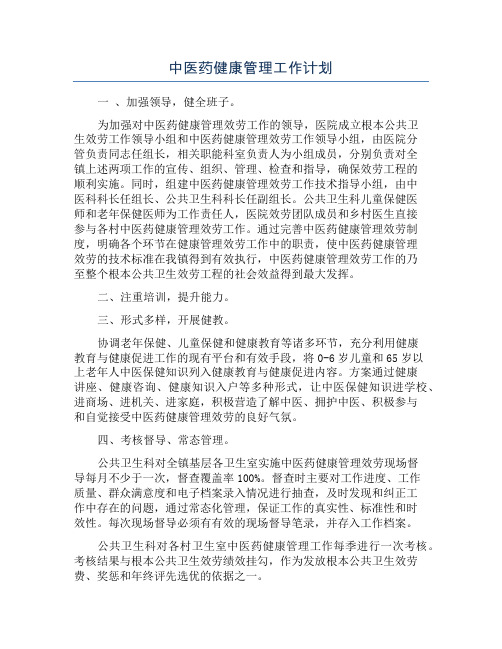 中医药健康管理工作计划

一 、加强领导，健全班子。

为加强对中医药健康管理效劳工作的领导，医院成立根本公共卫生效劳工作领导小组和中医药健康管理效劳工作领导小组，由医院分管负责同志任组长，相关职能科室负责人为小组成员，分别负责对全镇上述两项工作的宣传、组织、管理、检查和指导，确保效劳工程的顺利实施。同时，组建中医药健康管理效劳工作技术指导小组，由中医科科长任组长、公共卫生科科长任副组长。公共卫生科儿童保健医师和老年保健医师为工作责任人，医院效劳团队成员和乡村医生直接参与各村中医药健康管理效劳工作。通过完善中医药健康管理效劳制度，明确各个环节在健康管理效劳工作中的职责，使中医药健康管理效劳的技术标准在我镇得到有效执行，中医药健康管理效劳工作的乃至整个根本公共卫生效劳工程的社会效益得到最大发挥。

二、注重培训，提升能力。

三、形式多样，开展健教。

协调老年保健、儿童保健和健康教育等诸多环节，充分利用健康教育与健康促进工作的现有平台和有效手段，将 0-6 岁儿童和 65 岁以上老年人中医保健知识列入健康教育与健康促进内容。方案通过健康讲座、健康咨询、健康知识入户等多种形式，让中医保健知识进学校、进商场、进机关、进家庭，积极营造了解中医、拥护中医、积极参与和自觉接受中医药健康管理效劳的良好气氛。

四、考核督导、常态管理。

公共卫生科对全镇基层各卫生室实施中医药健康管理效劳现场督导每月不少于一次，督查覆盖率 100%。督查时主要对工作进度、工作质量、群众满意度和电子档案录入情况进行抽查，及时发现和纠正工作中存在的问题，通过常态化管理，保证工作的真实性、标准性和时效性。每次现场督导必须有有效的现场督导笔录，并存入工作档案。

公共卫生科对各村卫生室中医药健康管理工作每季进行一次考核。考核结果与根本公共卫生效劳绩效挂勾，作为发放根本公共卫生效劳费、奖惩和年终评先选优的依据之一。